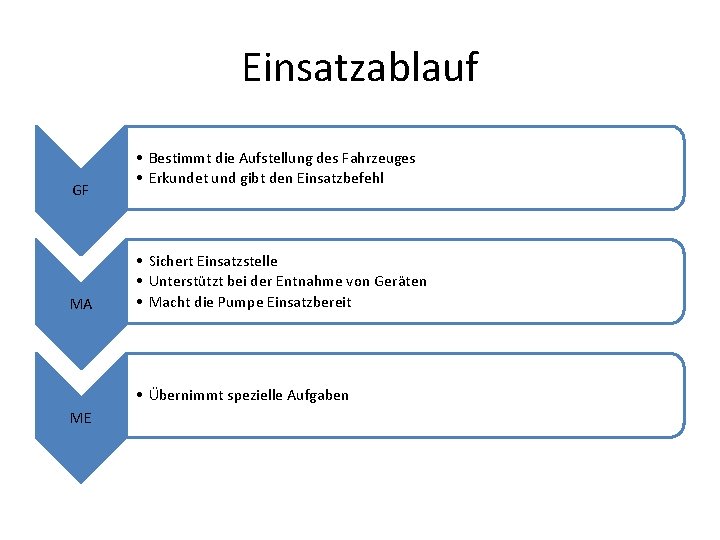 Einsatzablauf

GF

• Bestimmt die Aufstellung des Fahrzeuges
• Erkundet und gibt den Einsatzbefehl

MA

• Sichert Einsatzstelle
• Unterstützt bei der Entnahme von Geräten
• Macht die Pumpe Einsatzbereit

ME

• Übernimmt spezielle Aufgaben